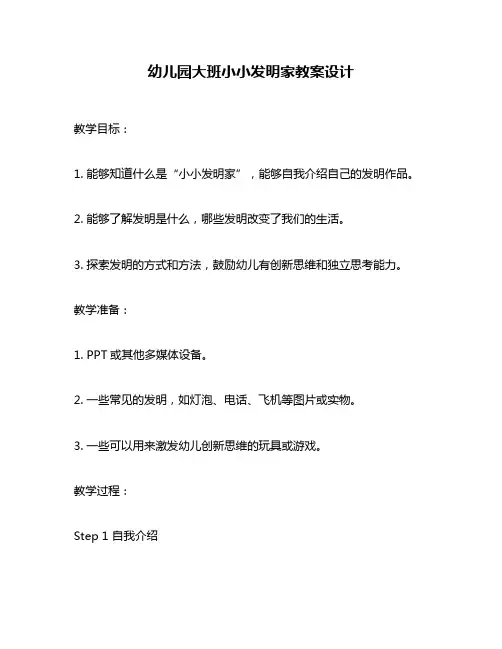 幼儿园大班小小发明家教案设计

教学目标：

1. 能够知道什么是“小小发明家”，能够自我介绍自己的发明作品。

2. 能够了解发明是什么，哪些发明改变了我们的生活。

3. 探索发明的方式和方法，鼓励幼儿有创新思维和独立思考能力。

教学准备：

1. PPT 或其他多媒体设备。

2. 一些常见的发明，如灯泡、电话、飞机等图片或实物。

3. 一些可以用来激发幼儿创新思维的玩具或游戏。

教学过程：

Step 1 自我介绍